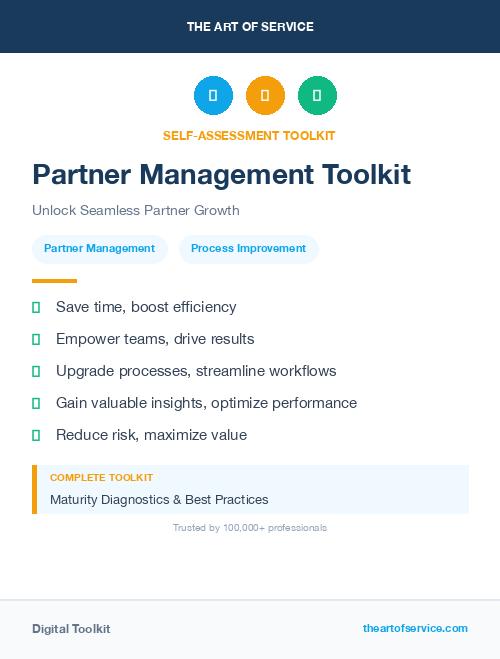 THE ART OF SERVICE

SELF-ASSESSMENT TOOLKIT

Partner Management Toolkit

Unlock Seamless Partner Growth

Partner Management

Process Improvement

Save time, boost efficiency

Empower teams, drive results

Upgrade processes, streamline workflows

Gain valuable insights, optimize performance

Reduce risk, maximize value

COMPLETE TOOLKIT

Maturity Diagnostics & Best Practices

Trusted by 100,000+ professionals

Digital Toolkit

theartofservice.com